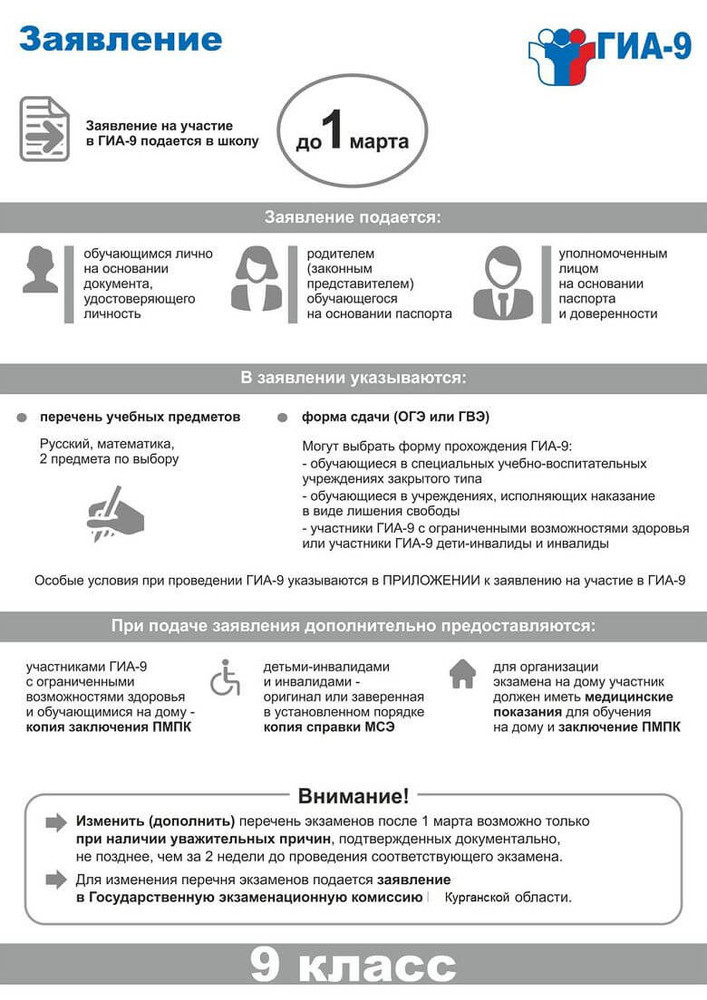 Заявление

ГИА-9

Заявление на участие в ГИА-9 подается в школу

до 1 марта

Заявление подается:

обучающимся лично на основании документа, удостоверяющего личность

родителем (законным представителем) обучающегося на основании паспорта

уполномоченным лицом на основании паспорта и доверенности

В заявлении указываются:

перечень учебных предметов

Русский, математика, 2 предмета по выбору

форма сдачи (ОГЭ или ГВЭ)

Могут выбрать форму прохождения ГИА-9:
- обучающиеся в специальных учебно-воспитательных учреждениях закрытого типа
- обучающиеся в учреждениях, исполняющих наказание в виде лишения свободы
- участники ГИА-9 с ограниченными возможностями здоровья или участники ГИА-9 дети-инвалиды и инвалиды

Особые условия при проведении ГИА-9 указываются в ПРИЛОЖЕНИИ к заявлению на участие в ГИА-9

При подаче заявления дополнительно предоставляются:

участниками ГИА-9 с ограниченными возможностями здоровья и обучающимися на дому - копия заключения ПМПК

детьми-инвалидами и инвалидами - оригинал или заверенная в установленном порядке копия справки МСЭ

для организации экзамена на дому участник должен иметь медицинские показания для обучения на дому и заключение ПМПК

Внимание!

Изменить (дополнить) перечень экзаменов после 1 марта возможно только при наличии уважительных причин, подтвержденных документально, не позднее, чем за 2 недели до проведения соответствующего экзамена.

Для изменения перечня экзаменов подается заявление в Государственную экзаменационную комиссию Курганской области.

9 класс